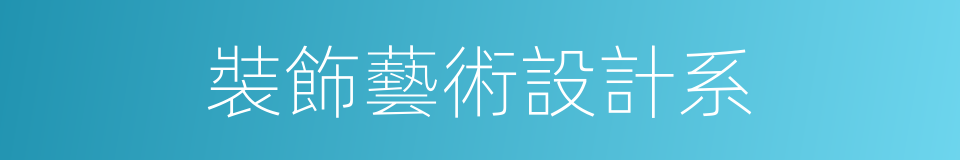 裝飾藝術設計系